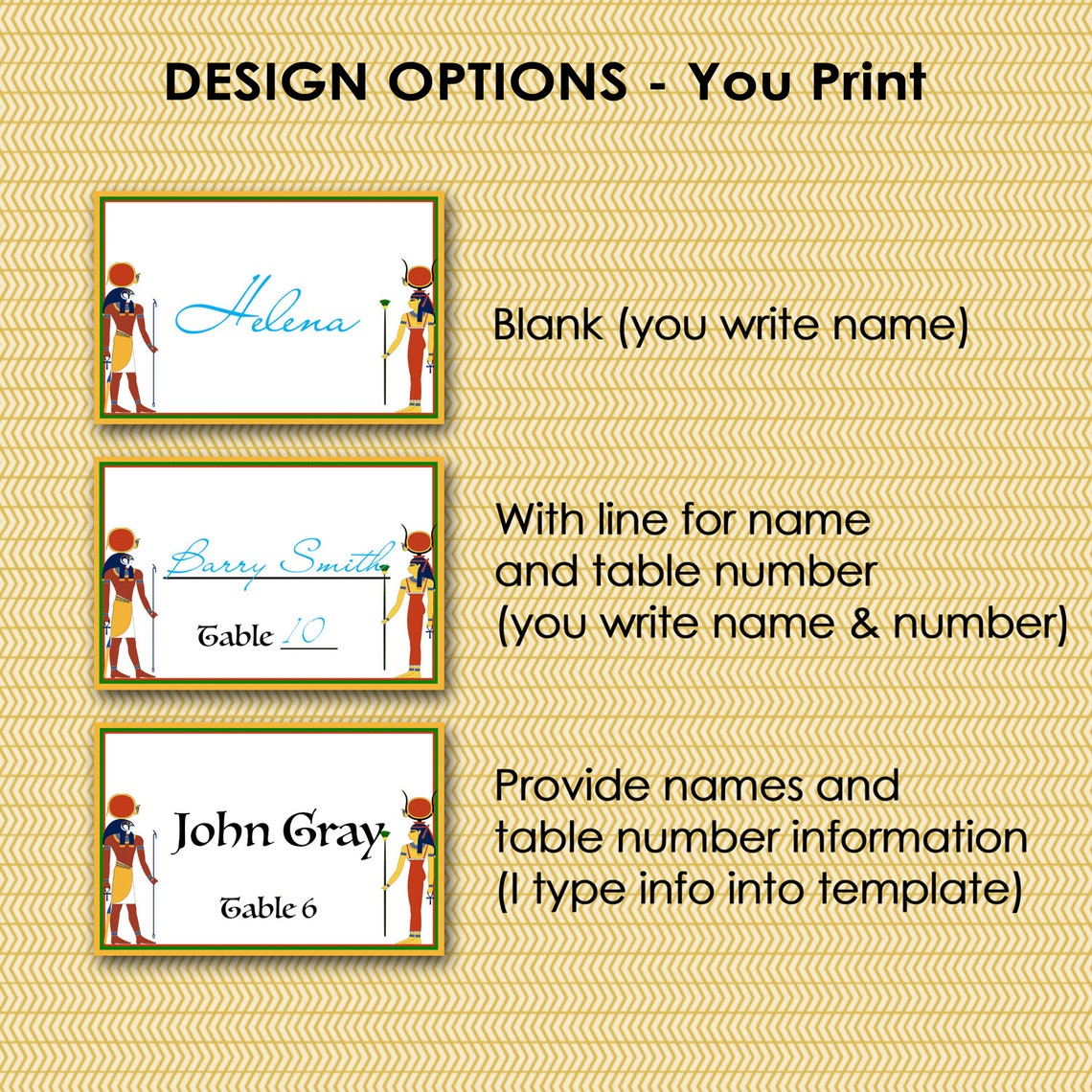 DESIGN OPTIONS - You Print

Helena

Blank (you write name)

Barry Smith

Table 10

With line for name and table number (you write name & number)

John Gray

Table 6

Provide names and table number information (I type info into template)